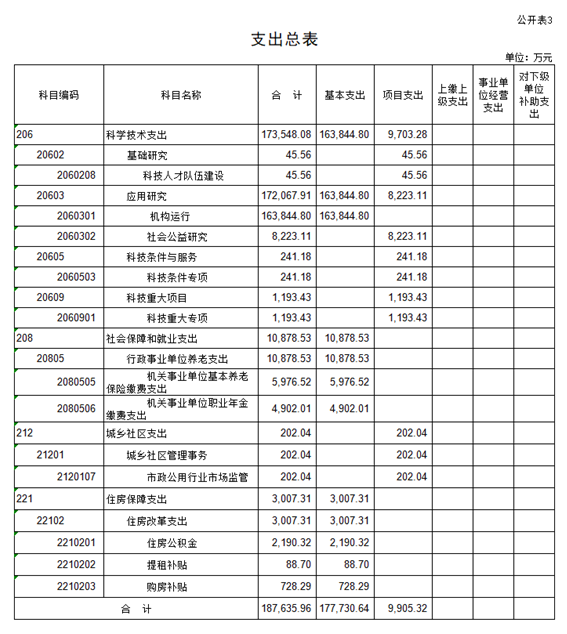 公开表3

支出总表

单位：万元

| 科目编码 | 科目名称 | 合　计 | 基本支出 | 项目支出 | 上缴上级支出 | 事业单位经营支出 | 对下级单位补助支出 |
|---|---|---|---|---|---|---|---|
| 206 | 科学技术支出 | 173,548.08 | 163,844.80 | 9,703.28 | | | |
| 20602 | 基础研究 | 45.56 | | 45.56 | | | |
| 2060208 | 科技人才队伍建设 | 45.56 | | 45.56 | | | |
| 20603 | 应用研究 | 172,067.91 | 163,844.80 | 8,223.11 | | | |
| 2060301 | 机构运行 | 163,844.80 | 163,844.80 | | | | |
| 2060302 | 社会公益研究 | 8,223.11 | | 8,223.11 | | | |
| 20605 | 科技条件与服务 | 241.18 | | 241.18 | | | |
| 2060503 | 科技条件专项 | 241.18 | | 241.18 | | | |
| 20609 | 科技重大项目 | 1,193.43 | | 1,193.43 | | | |
| 2060901 | 科技重大专项 | 1,193.43 | | 1,193.43 | | | |
| 208 | 社会保障和就业支出 | 10,878.53 | 10,878.53 | | | | |
| 20805 | 行政事业单位养老支出 | 10,878.53 | 10,878.53 | | | | |
| 2080505 | 机关事业单位基本养老保险缴费支出 | 5,976.52 | 5,976.52 | | | | |
| 2080506 | 机关事业单位职业年金缴费支出 | 4,902.01 | 4,902.01 | | | | |
| 212 | 城乡社区支出 | 202.04 | | 202.04 | | | |
| 21201 | 城乡社区管理事务 | 202.04 | | 202.04 | | | |
| 2120107 | 市政公用行业市场监管 | 202.04 | | 202.04 | | | |
| 221 | 住房保障支出 | 3,007.31 | 3,007.31 | | | | |
| 22102 | 住房改革支出 | 3,007.31 | 3,007.31 | | | | |
| 2210201 | 住房公积金 | 2,190.32 | 2,190.32 | | | | |
| 2210202 | 提租补贴 | 88.70 | 88.70 | | | | |
| 2210203 | 购房补贴 | 728.29 | 728.29 | | | | |
| 合　计 | | 187,635.96 | 177,730.64 | 9,905.32 | | | |